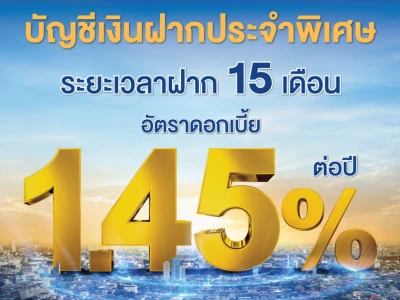 บัญชีเงินฝากประจำพิเศษ

ระยะเวลาฝาก 15 เดือน

อัตราดอกเบี้ย

1.45% ต่อปี